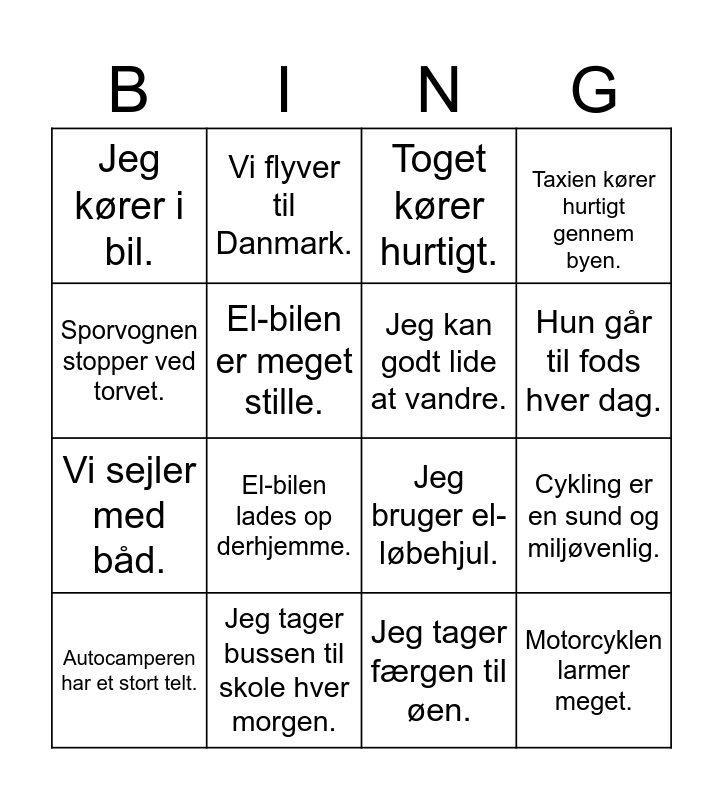 | B | I | N | G |
|---|---|---|---|
| Jeg kører i bil. | Vi flyver til Danmark. | Toget kører hurtigt. | Taxien kører hurtigt gennem byen. |
| Sporvognen stopper ved torvet. | El-bilen er meget stille. | Jeg kan godt lide at vandre. | Hun går til fods hver dag. |
| Vi sejler med båd. | El-bilen lades op derhjemme. | Jeg bruger el-løbehjul. | Cykling er en sund og miljøvenlig. |
| Autocamperen har et stort telt. | Jeg tager bussen til skole hver morgen. | Jeg tager færgen til øen. | Motorcyklen larmer meget. |